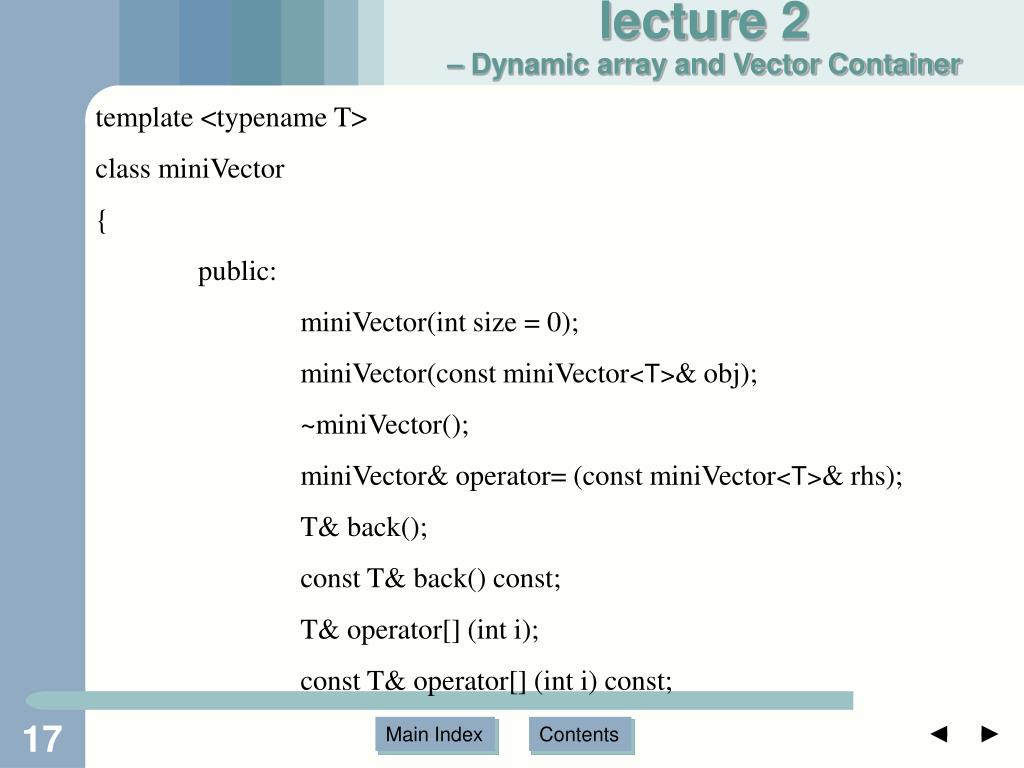 lecture 2
– Dynamic array and Vector Container

template <typename T>
class miniVector
{
public:
miniVector(int size = 0);
miniVector(const miniVector<T>& obj);
~miniVector();
miniVector& operator= (const miniVector<T>& rhs);
T& back();
const T& back() const;
T& operator[] (int i);
const T& operator[] (int i) const;

17

Main Index
Contents
◄ ►